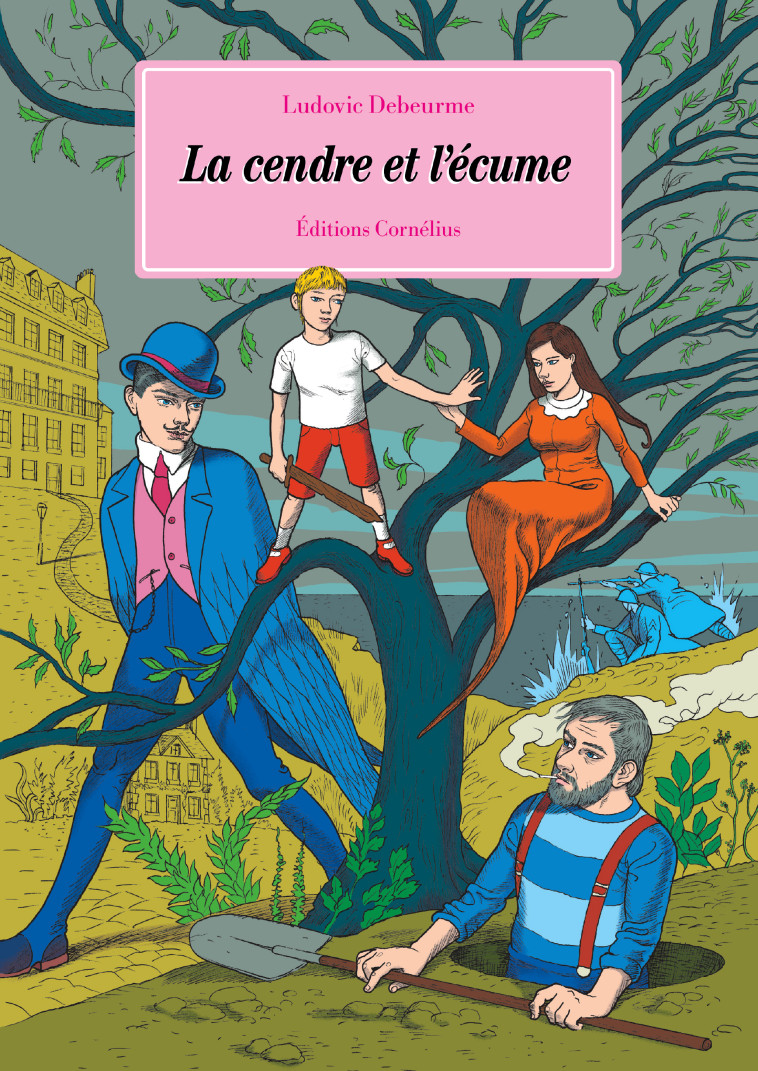 Ludovic Debeurme

La cendre et l'écume

Éditions Cornélius